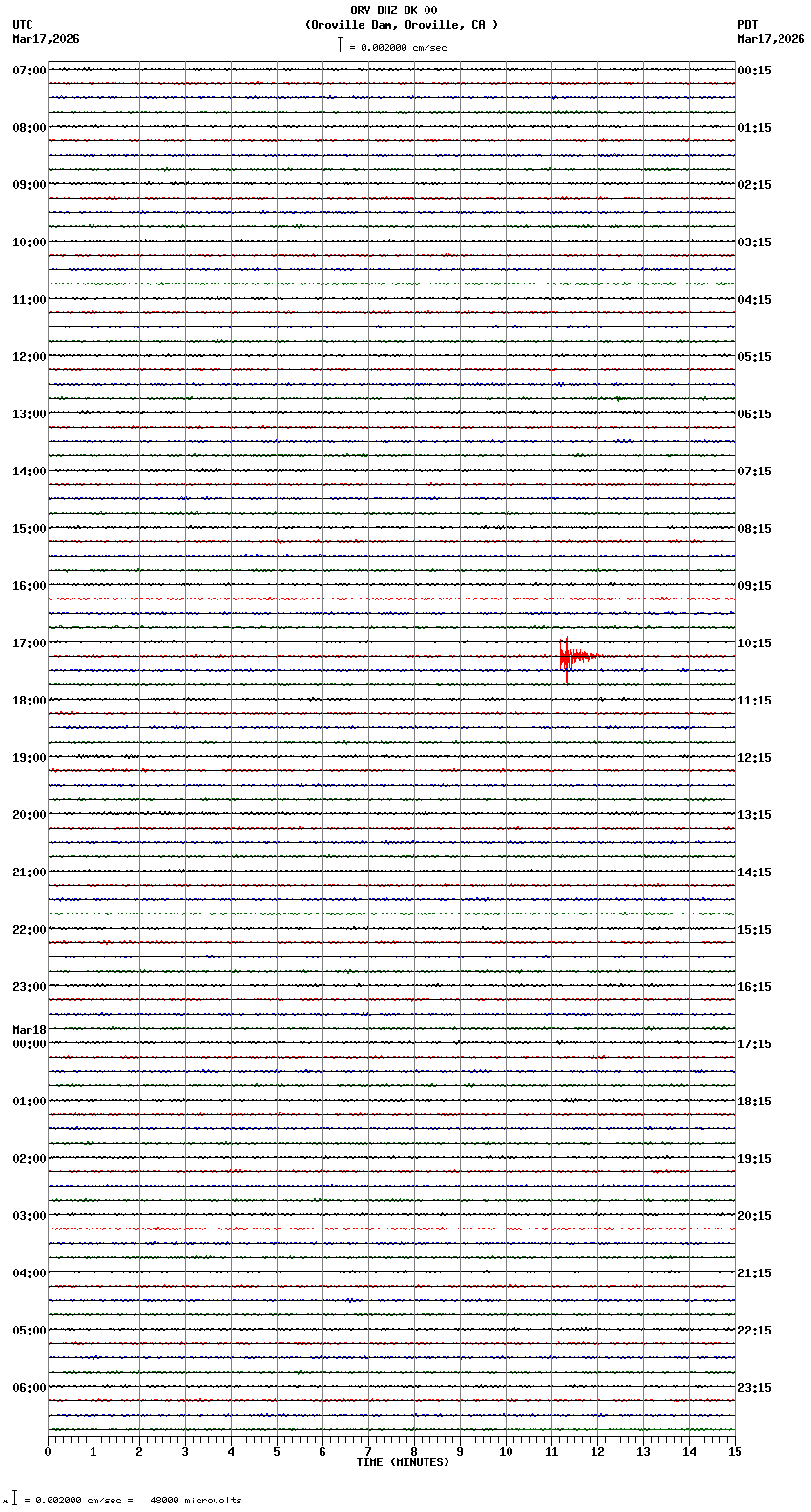 ORV BHZ BK 00
(Oroville Dam, Oroville, CA )
= 0.002000 cm/sec

UTC
Mar17,2026

PDT
Mar17,2026

07:00
08:00
09:00
10:00
11:00
12:00
13:00
14:00
15:00
16:00
17:00
18:00
19:00
20:00
21:00
22:00
23:00
Mar18
00:00
01:00
02:00
03:00
04:00
05:00
06:00

00:15
01:15
02:15
03:15
04:15
05:15
06:15
07:15
08:15
09:15
10:15
11:15
12:15
13:15
14:15
15:15
16:15
17:15
18:15
19:15
20:15
21:15
22:15
23:15

0 1 2 3 4 5 6 7 8 9 10 11 12 13 14 15
TIME (MINUTES)

= 0.002000 cm/sec = 48000 microvolts